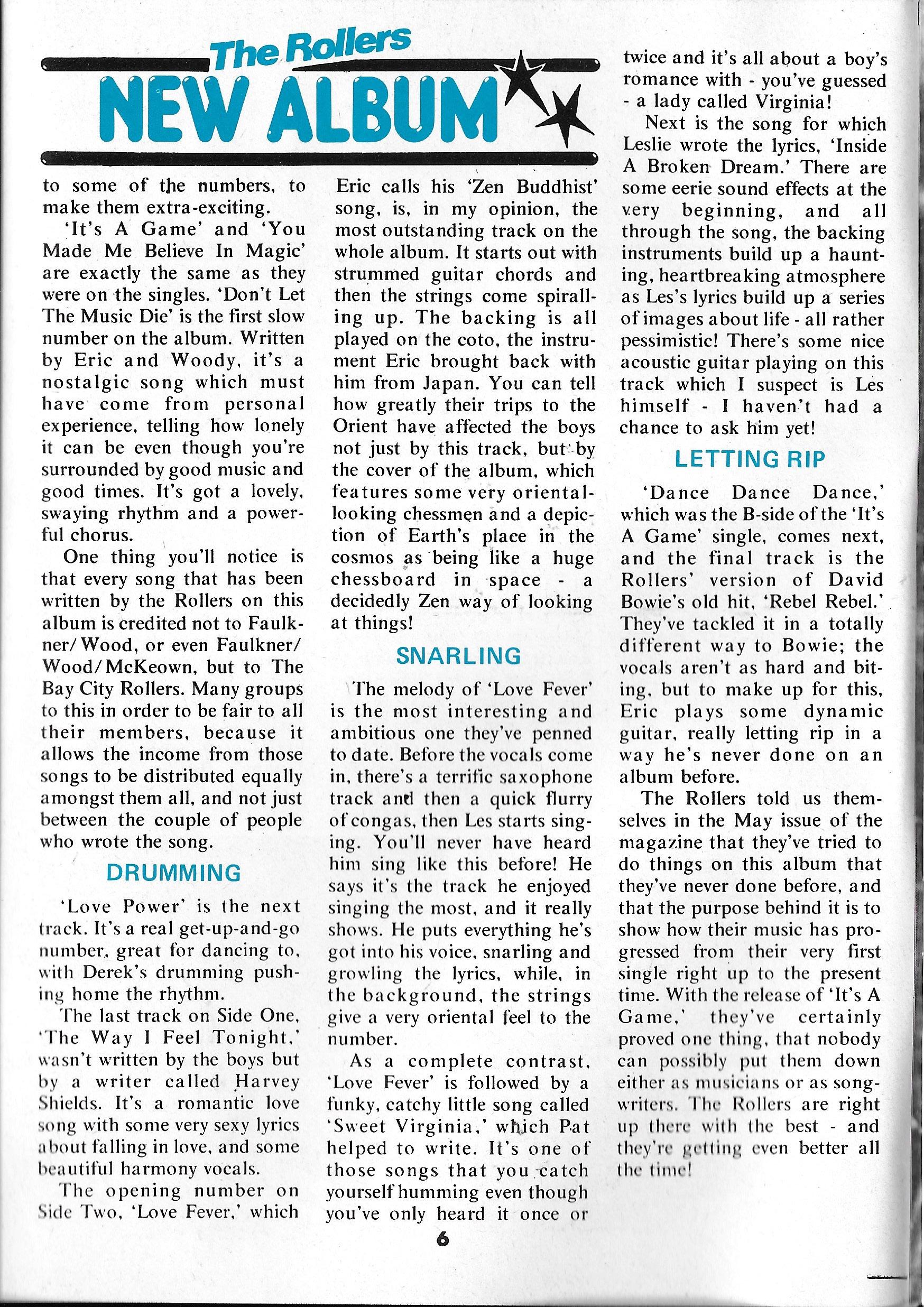 The Rollers
NEW ALBUM

to some of the numbers, to make them extra-exciting.

'It's A Game' and 'You Made Me Believe In Magic' are exactly the same as they were on the singles. 'Don't Let The Music Die' is the first slow number on the album. Written by Eric and Woody, it's a nostalgic song which must have come from personal experience, telling how lonely it can be even though you're surrounded by good music and good times. It's got a lovely, swaying rhythm and a powerful chorus.

One thing you'll notice is that every song that has been written by the Rollers on this album is credited not to Faulkner/Wood, or even Faulkner/Wood/McKeown, but to The Bay City Rollers. Many groups to this in order to be fair to all their members, because it allows the income from those songs to be distributed equally amongst them all, and not just between the couple of people who wrote the song.

DRUMMING

'Love Power' is the next track. It's a real get-up-and-go number, great for dancing to, with Derek's drumming pushing home the rhythm.

The last track on Side One, 'The Way I Feel Tonight,' wasn't written by the boys but by a writer called Harvey Shields. It's a romantic love song with some very sexy lyrics about falling in love, and some beautiful harmony vocals.

The opening number on Side Two, 'Love Fever,' which Eric calls his 'Zen Buddhist' song, is, in my opinion, the most outstanding track on the whole album. It starts out with strummed guitar chords and then the strings come spiralling up. The backing is all played on the coto, the instrument Eric brought back with him from Japan. You can tell how greatly their trips to the Orient have affected the boys not just by this track, but by the cover of the album, which features some very oriental-looking chessmen and a depiction of Earth's place in the cosmos as being like a huge chessboard in space - a decidedly Zen way of looking at things!

SNARLING

The melody of 'Love Fever' is the most interesting and ambitious one they've penned to date. Before the vocals come in, there's a terrific saxophone track and then a quick flurry of congas, then Les starts singing. You'll never have heard him sing like this before! He says it's the track he enjoyed singing the most, and it really shows. He puts everything he's got into his voice, snarling and growling the lyrics, while, in the background, the strings give a very oriental feel to the number.

As a complete contrast, 'Love Fever' is followed by a funky, catchy little song called 'Sweet Virginia,' which Pat helped to write. It's one of those songs that you catch yourself humming even though you've only heard it once or twice and it's all about a boy's romance with - you've guessed - a lady called Virginia!

Next is the song for which Leslie wrote the lyrics, 'Inside A Broken Dream.' There are some eerie sound effects at the very beginning, and all through the song, the backing instruments build up a haunting, heartbreaking atmosphere as Les's lyrics build up a series of images about life - all rather pessimistic! There's some nice acoustic guitar playing on this track which I suspect is Les himself - I haven't had a chance to ask him yet!

LETTING RIP

'Dance Dance Dance,' which was the B-side of the 'It's A Game' single, comes next, and the final track is the Rollers' version of David Bowie's old hit, 'Rebel Rebel.' They've tackled it in a totally different way to Bowie; the vocals aren't as hard and biting, but to make up for this, Eric plays some dynamic guitar, really letting rip in a way he's never done on an album before.

The Rollers told us themselves in the May issue of the magazine that they've tried to do things on this album that they've never done before, and that the purpose behind it is to show how their music has progressed from their very first single right up to the present time. With the release of 'It's A Game,' they've certainly proved one thing, that nobody can possibly put them down either as musicians or as songwriters. The Rollers are right up there with the best - and they're getting even better all the time!

6